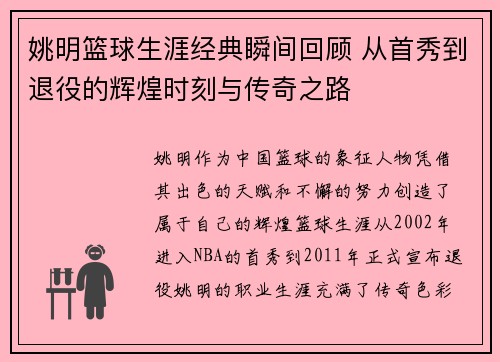 姚明篮球生涯经典瞬间回顾 从首秀到退役的辉煌时刻与传奇之路

姚明作为中国篮球的象征人物凭借其出色的天赋和不懈的努力创造了属于自己的辉煌篮球生涯从2002年进入NBA的首秀到2011年正式宣布退役姚明的职业生涯充满了传奇色彩